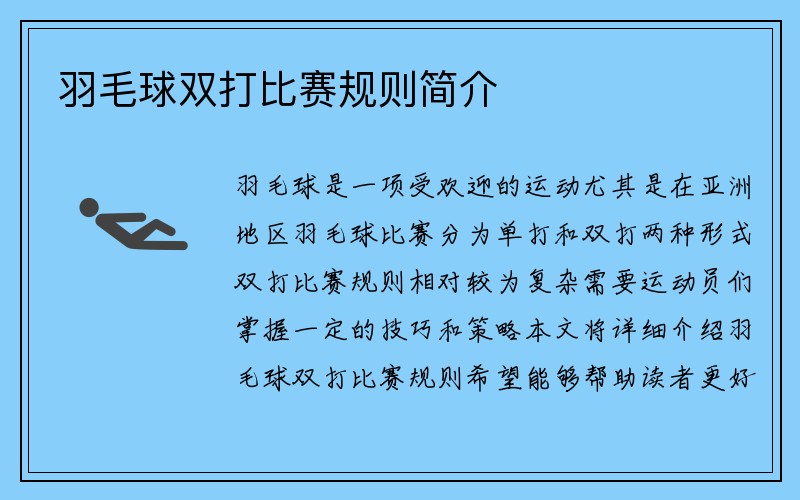 羽毛球双打比赛规则简介

羽毛球是一项受欢迎的运动尤其是在亚洲地区羽毛球比赛分为单打和双打两种形式双打比赛规则相对较为复杂需要运动员们掌握一定的技巧和策略本文将详细介绍羽毛球双打比赛规则希望能够帮助读者更好